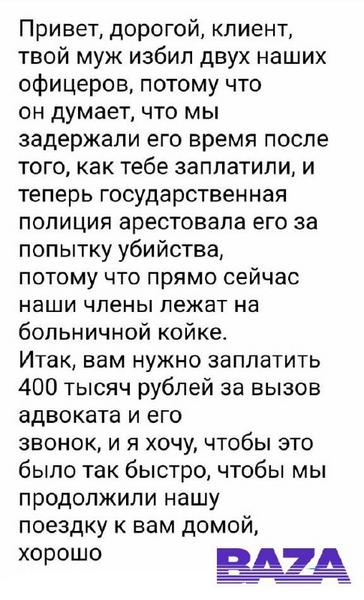 Привет, дорогой, клиент, твой муж избил двух наших офицеров, потому что он думает, что мы задержали его время после того, как тебе заплатили, и теперь государственная полиция арестовала его за попытку убийства, потому что прямо сейчас наши члены лежат на больничной койке.
Итак, вам нужно заплатить 400 тысяч рублей за вызов адвоката и его звонок, и я хочу, чтобы это было так быстро, чтобы мы продолжили нашу поездку к вам домой, хорошо

BAZA